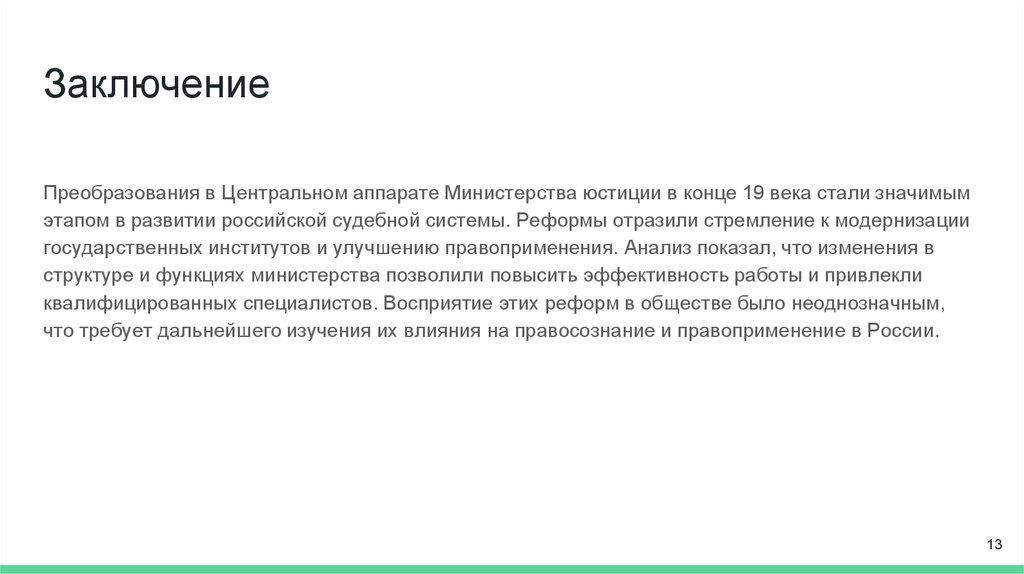 Заключение

Преобразования в Центральном аппарате Министерства юстиции в конце 19 века стали значимым этапом в развитии российской судебной системы. Реформы отразили стремление к модернизации государственных институтов и улучшению правоприменения. Анализ показал, что изменения в структуре и функциях министерства позволили повысить эффективность работы и привлекли квалифицированных специалистов. Восприятие этих реформ в обществе было неоднозначным, что требует дальнейшего изучения их влияния на правосознание и правоприменение в России.

13